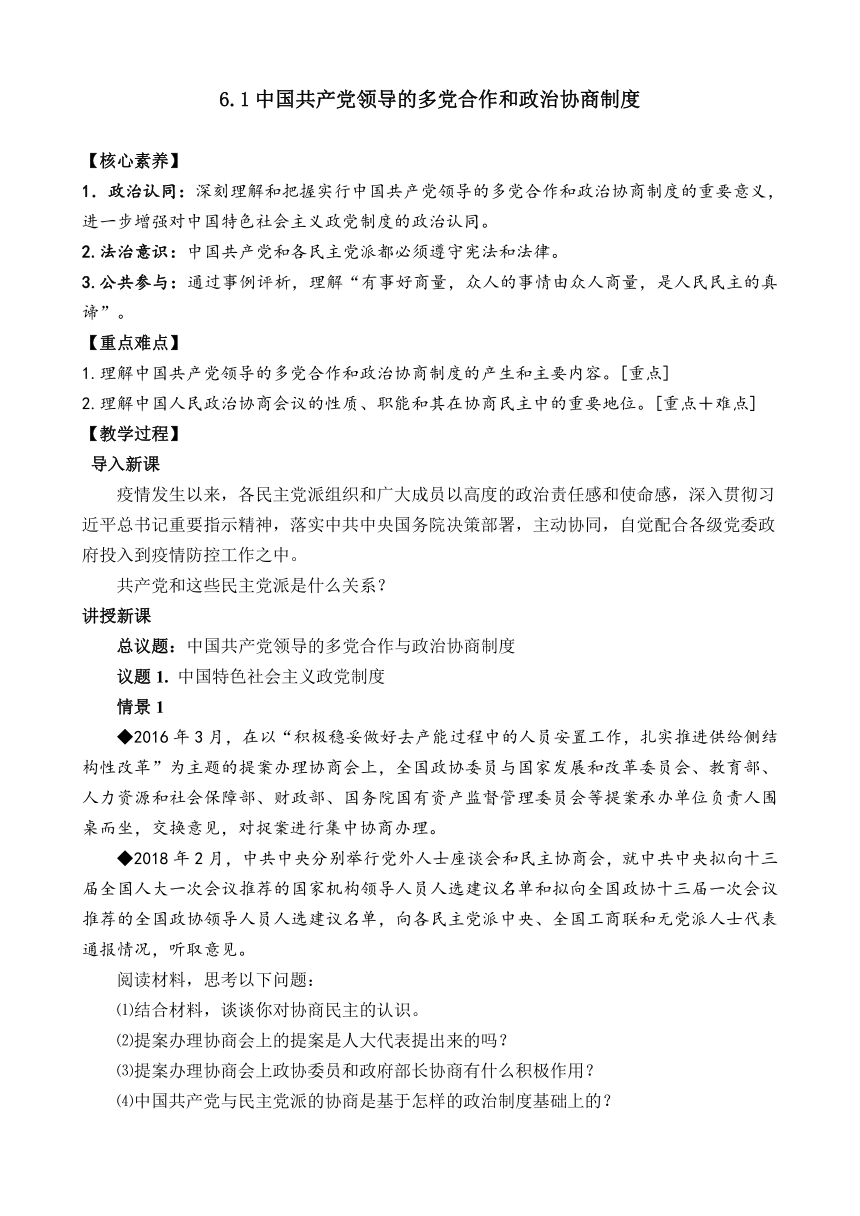 6.1 中国共产党领导的多党合作和政治协商制度

【核心素养】
1．政治认同：深刻理解和把握实行中国共产党领导的多党合作和政治协商制度的重要意义，进一步增强对中国特色社会主义政党制度的政治认同。
2.法治意识：中国共产党和各民主党派都必须遵守宪法和法律。
3.公共参与：通过事例评析，理解“有事好商量，众人的事情由众人商量，是人民民主的真谛”。
【重点难点】
1.理解中国共产党领导的多党合作和政治协商制度的产生和主要内容。[重点]
2.理解中国人民政治协商会议的性质、职能和其在协商民主中的重要地位。[重点＋难点]
【教学过程】
导入新课
疫情发生以来，各民主党派组织和广大成员以高度的政治责任感和使命感，深入贯彻习近平总书记重要指示精神，落实中共中央国务院决策部署，主动协同，自觉配合各级党委政府投入到疫情防控工作之中。
共产党和这些民主党派是什么关系？
讲授新课
总议题：中国共产党领导的多党合作与政治协商制度
议题 1. 中国特色社会主义政党制度
情景 1
◆2016 年 3 月，在以“积极稳妥做好去产能过程中的人员安置工作，扎实推进供给侧结构性改革”为主题的提案办理协商会上，全国政协委员与国家发展和改革委员会、教育部、人力资源和社会保障部、财政部、国务院国有资产监督管理委员会等提案承办单位负责人围桌而坐，交换意见，对提案进行集中协商办理。
◆2018 年 2 月，中共中央分别举行党外人士座谈会和民主协商会，就中共中央拟向十三届全国人大一次会议推荐的国家机构领导人员人选建议名单和拟向全国政协十三届一次会议推荐的全国政协领导人员人选建议名单，向各民主党派中央、全国工商联和无党派人士代表通报情况，听取意见。
阅读材料，思考以下问题：
⑴结合材料，谈谈你对协商民主的认识。
⑵提案办理协商会上的提案是人大代表提出来的吗？
⑶提案办理协商会上政协委员和政府部长协商有什么积极作用？
⑷中国共产党与民主党派的协商是基于怎样的政治制度基础上的？